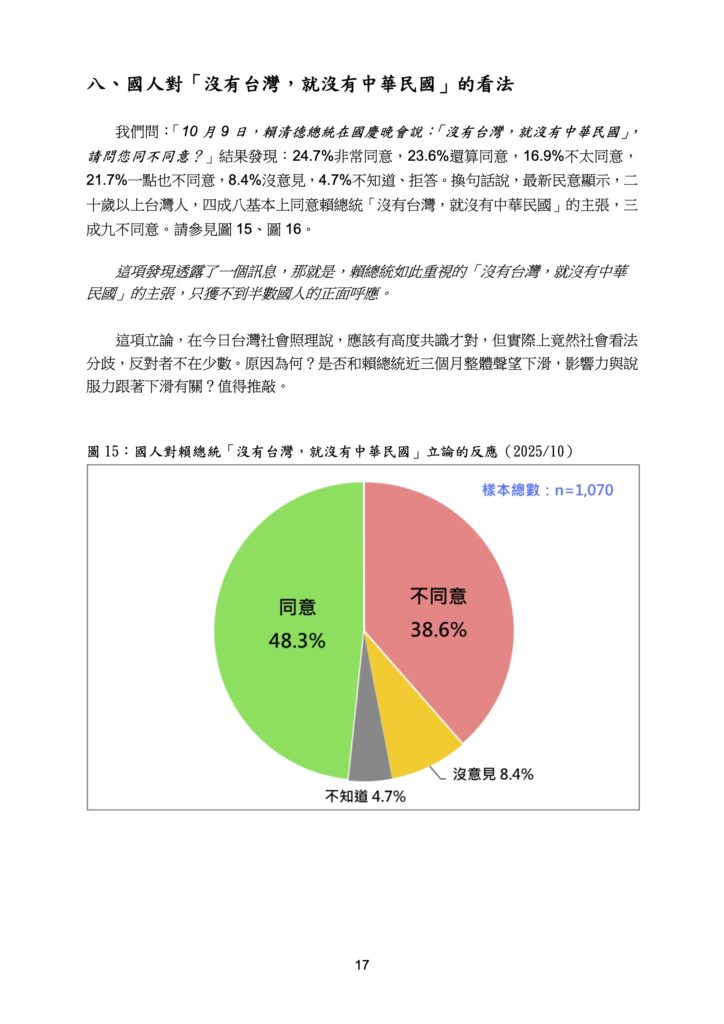 八、國人對「沒有台灣，就沒有中華民國」的看法

我們問：「10 月 9 日，賴清德總統在國慶晚會說：「沒有台灣，就沒有中華民國」，請問您同不同意？」結果發現：24.7%非常同意，23.6%還算同意，16.9%不太同意，21.7%一點也不同意，8.4%沒意見，4.7%不知道、拒答。換句話說，最新民意顯示，二十歲以上台灣人，四成八基本上同意賴總統「沒有台灣，就沒有中華民國」的主張，三成九不同意。請參見圖 15、圖 16。

這項發現透露了一個訊息，那就是，賴總統如此重視的「沒有台灣，就沒有中華民國」的主張，只獲不到半數國人的正面呼應。

這項立論，在今日台灣社會照理說，應該有高度共識才對，但實際上竟然社會看法分歧，反對者不在少數。原因為何？是否和賴總統近三個月整體聲望下滑，影響力與說服力跟著下滑有關？值得推敲。

圖 15：國人對賴總統「沒有台灣，就沒有中華民國」立論的反應（2025/10）

樣本總數：n=1,070

同意 48.3%

不同意 38.6%

沒意見 8.4%

不知道 4.7%

17